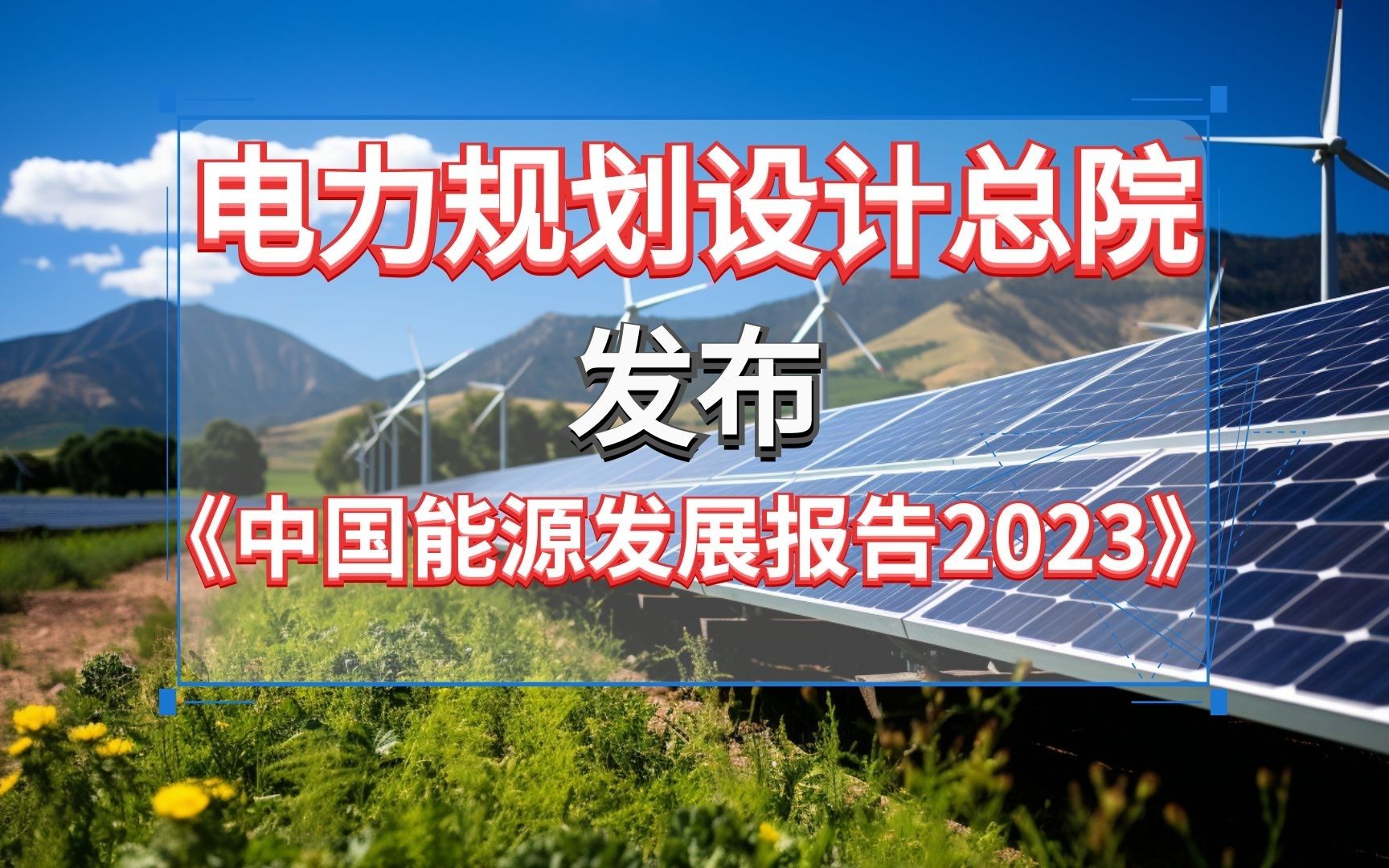 电力规划设计总院

发布

《中国能源发展报告2023》